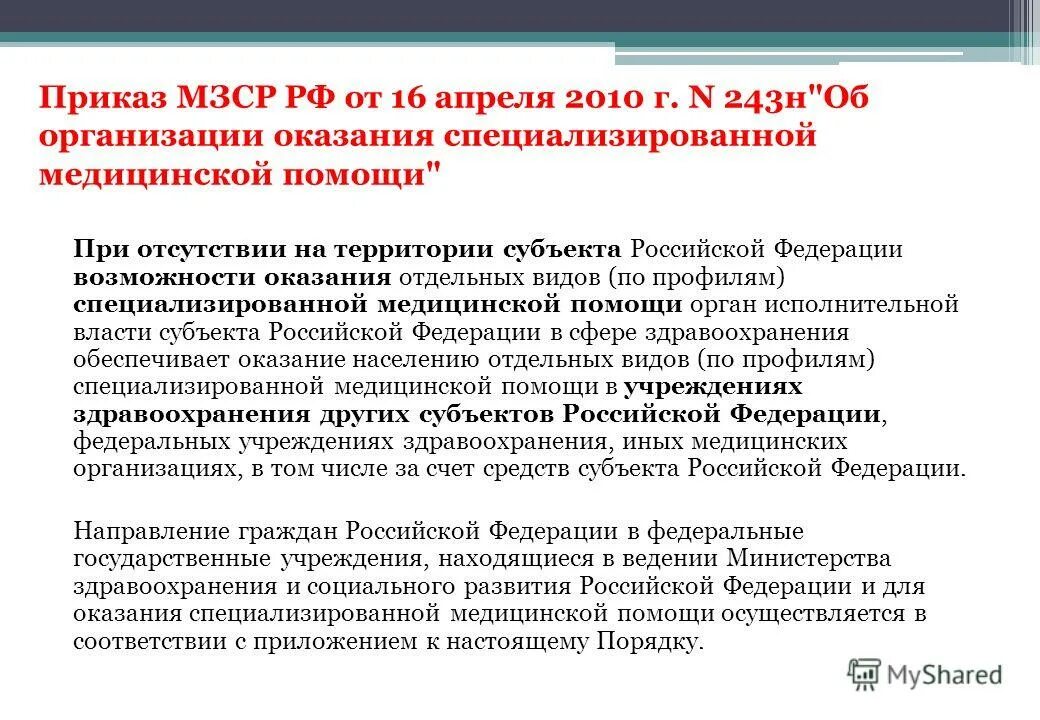 Приказ МЗСР РФ от 16 апреля 2010 г. N 243н"Об организации оказания специализированной медицинской помощи"

При отсутствии на территории субъекта Российской Федерации возможности оказания отдельных видов (по профилям) специализированной медицинской помощи орган исполнительной власти субъекта Российской Федерации в сфере здравоохранения обеспечивает оказание населению отдельных видов (по профилям) специализированной медицинской помощи в учреждениях здравоохранения других субъектов Российской Федерации, федеральных учреждениях здравоохранения, иных медицинских организациях, в том числе за счет средств субъекта Российской Федерации.

Направление граждан Российской Федерации в федеральные государственные учреждения, находящиеся в ведении Министерства здравоохранения и социального развития Российской Федерации и для оказания специализированной медицинской помощи осуществляется в соответствии с приложением к настоящему Порядку.

MyShared